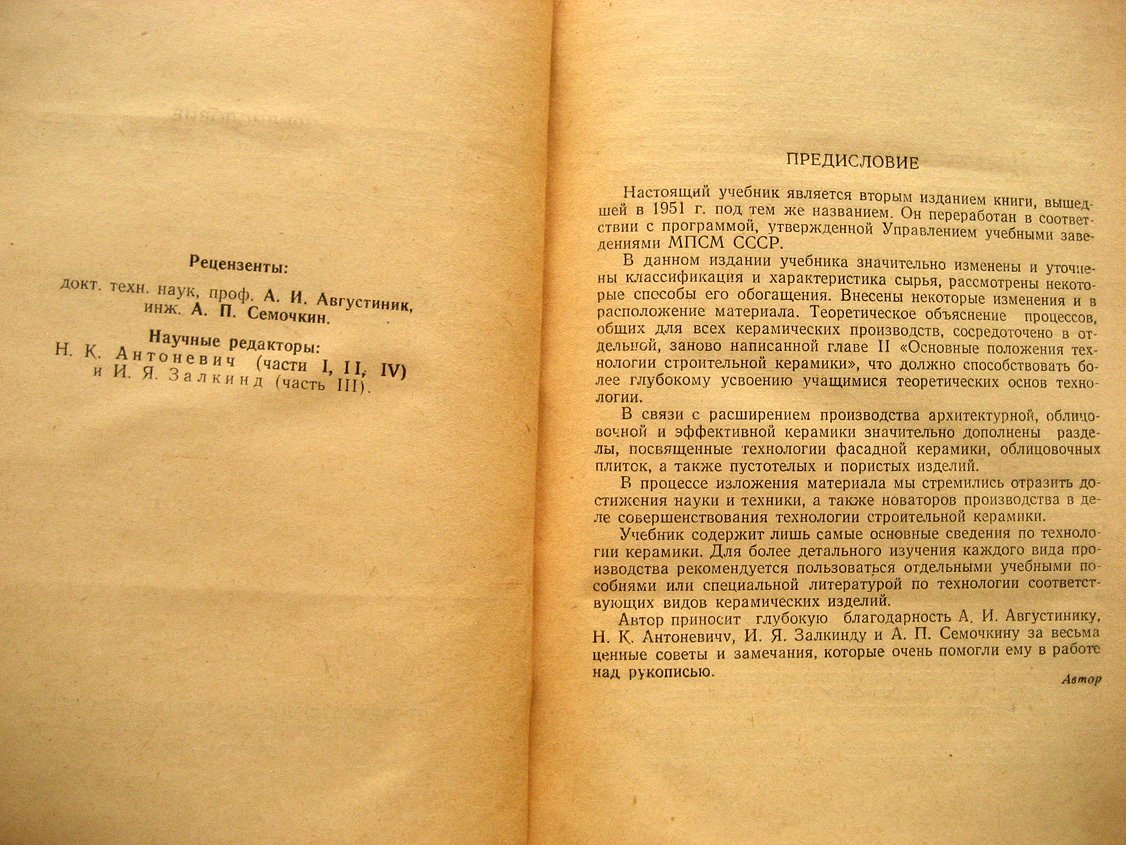 Рецензенты:
докт. техн. наук, проф. А. И. Августиник, инж. А. П. Семочкин.

Научные редакторы:
Н. К. Антоневич (части I, II, IV) и И. Я. Залкинд (часть III).

ПРЕДИСЛОВИЕ

Настоящий учебник является вторым изданием книги, вышедшей в 1951 г. под тем же названием. Он переработан в соответствии с программой, утвержденной Управлением учебными заведениями МПСМ СССР.

В данном издании учебника значительно изменены и уточнены классификация и характеристика сырья, рассмотрены некоторые способы его обогащения. Внесены некоторые изменения и в расположение материала. Теоретическое объяснение процессов, общих для всех керамических производств, сосредоточено в отдельной, заново написанной главе II «Основные положения технологии строительной керамики», что должно способствовать более глубокому усвоению учащимися теоретических основ технологии.

В связи с расширением производства архитектурной, облицовочной и эффективной керамики значительно дополнены разделы, посвященные технологии фасадной керамики, облицовочных плиток, а также пустотелых и пористых изделий.

В процессе изложения материала мы стремились отразить достижения науки и техники, а также новаторов производства в деле совершенствования технологии строительной керамики.

Учебник содержит лишь самые основные сведения по технологии керамики. Для более детального изучения каждого вида производства рекомендуется пользоваться отдельными учебными пособиями или специальной литературой по технологии соответствующих видов керамических изделий.

Автор приносит глубокую благодарность А. И. Августинику, Н. К. Антоневичу, И. Я. Залкинду и А. П. Семочкину за весьма ценные советы и замечания, которые очень помогли ему в работе над рукописью.

Автор